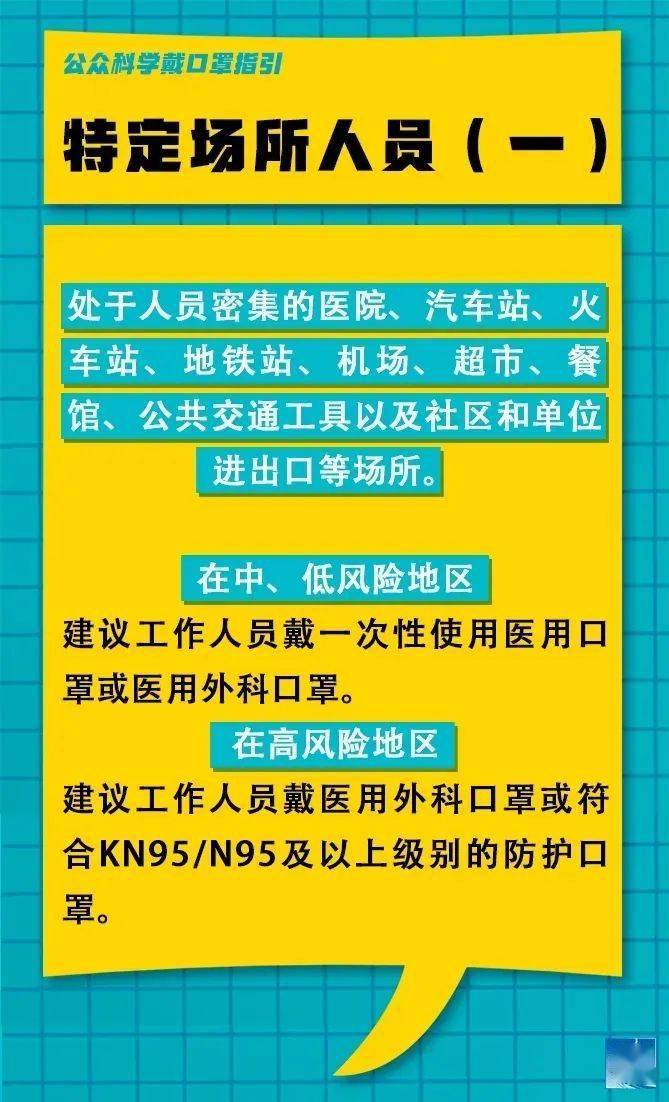 公众科学戴口罩指引

特定场所人员（一）

处于人员密集的医院、汽车站、火车站、地铁站、机场、超市、餐馆、公共交通工具以及社区和单位进出口等场所。

在中、低风险地区

建议工作人员戴一次性使用医用口罩或医用外科口罩。

在高风险地区

建议工作人员戴医用外科口罩或符合KN95/N95及以上级别的防护口罩。